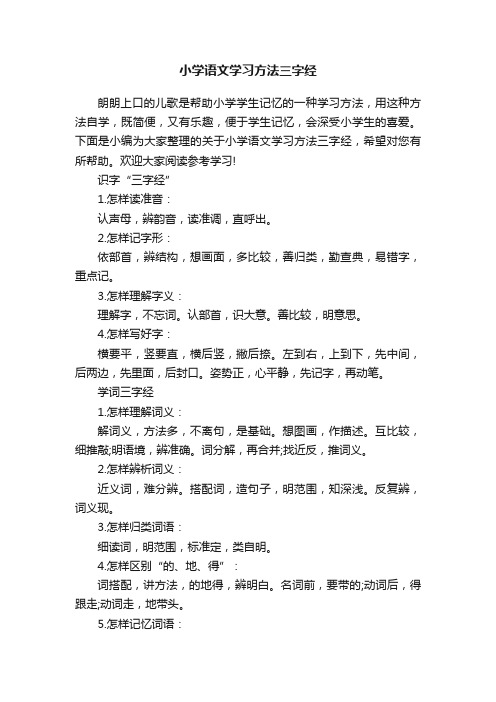 小学语文学习方法三字经

朗朗上口的儿歌是帮助小学学生记忆的一种学习方法，用这种方法自学，既简便，又有乐趣，便于学生记忆，会深受小学生的喜爱。下面是小编为大家整理的关于小学语文学习方法三字经，希望对您有所帮助。欢迎大家阅读参考学习!

识字“三字经”

1.怎样读准音：

认声母，辨韵音，读准调，直呼出。

2.怎样记字形：

依部首，辨结构，想画面，多比较，善归类，勤查典，易错字，重点记。

3.怎样理解字义：

理解字，不忘词。认部首，识大意。善比较，明意思。

4.怎样写好字：

横要平，竖要直，横后竖，撇后捺。左到右，上到下，先中间，后两边，先里面，后封口。姿势正，心平静，先记字，再动笔。

学词三字经

1.怎样理解词义：

解词义，方法多，不离句，是基础。想图画，作描述。互比较，细推敲;明语境，辨准确。词分解，再合并;找近反，推词义。

2.怎样辨析词义：

近义词，难分辨。搭配词，造句子，明范围，知深浅。反复辨，词义现。

3.怎样归类词语：

细读词，明范围，标准定，类自明。

4.怎样区别“的、地、得”：

词搭配，讲方法，的地得，辨明白。名词前，要带的;动词后，得跟走;动词走，地带头。

5.怎样记忆词语：